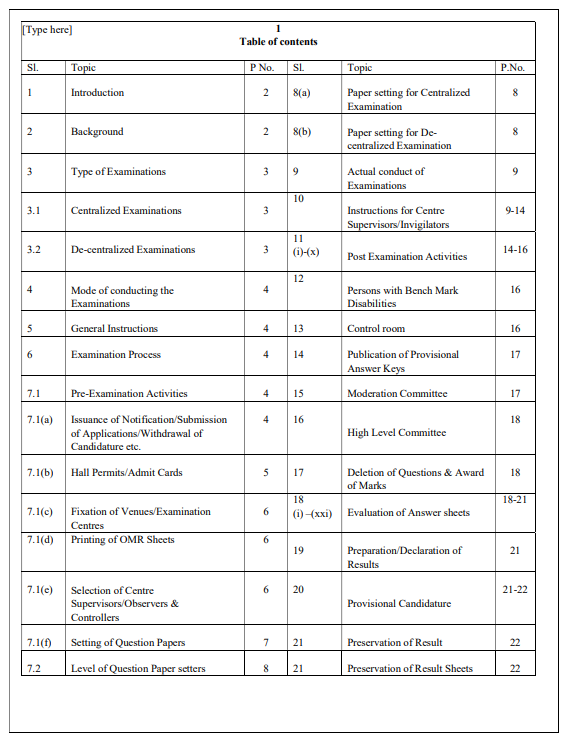 [Type here]

1

Table of contents

| Sl. | Topic | P No. | Sl. | Topic | P.No. |
|---|---|---|---|---|---|
| 1 | Introduction | 2 | 8(a) | Paper setting for Centralized Examination | 8 |
| 2 | Background | 2 | 8(b) | Paper setting for De-centralized Examination | 8 |
| 3 | Type of Examinations | 3 | 9 | Actual conduct of Examinations | 9 |
| 3.1 | Centralized Examinations | 3 | 10 | Instructions for Centre Supervisors/Invigilators | 9-14 |
| 3.2 | De-centralized Examinations | 3 | 11 (i)-(x) | Post Examination Activities | 14-16 |
| 4 | Mode of conducting the Examinations | 4 | 12 | Persons with Bench Mark Disabilities | 16 |
| 5 | General Instructions | 4 | 13 | Control room | 16 |
| 6 | Examination Process | 4 | 14 | Publication of Provisional Answer Keys | 17 |
| 7.1 | Pre-Examination Activities | 4 | 15 | Moderation Committee | 17 |
| 7.1(a) | Issuance of Notification/Submission of Applications/Withdrawal of Candidature etc. | 4 | 16 | High Level Committee | 18 |
| 7.1(b) | Hall Permits/Admit Cards | 5 | 17 | Deletion of Questions & Award of Marks | 18 |
| 7.1(c) | Fixation of Venues/Examination Centres | 6 | 18 (i) –(xxi) | Evaluation of Answer sheets | 18-21 |
| 7.1(d) | Printing of OMR Sheets | 6 | 19 | Preparation/Declaration of Results | 21 |
| 7.1(e) | Selection of Centre Supervisors/Observers & Controllers | 6 | 20 | Provisional Candidature | 21-22 |
| 7.1(f) | Setting of Question Papers | 7 | 21 | Preservation of Result | 22 |
| 7.2 | Level of Question Paper setters | 8 | 21 | Preservation of Result Sheets | 22 |